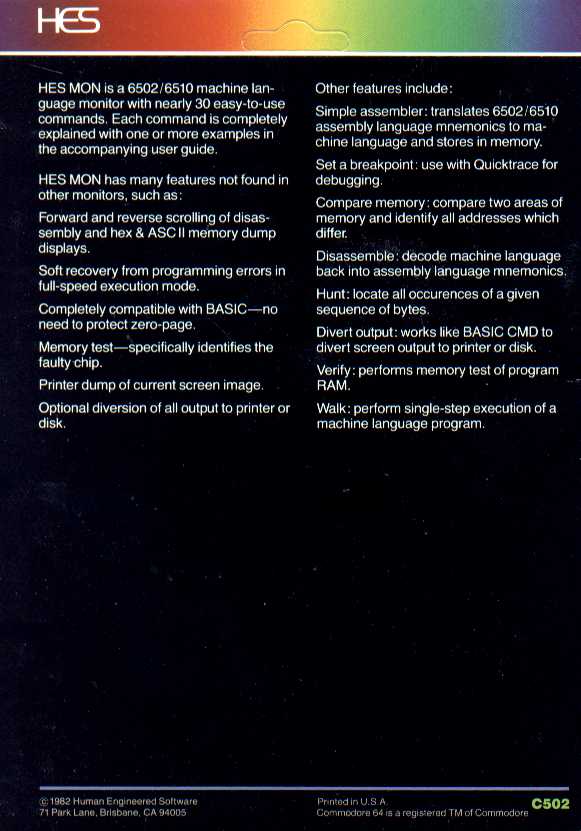 HES

HES MON is a 6502/6510 machine language monitor with nearly 30 easy-to-use commands. Each command is completely explained with one or more examples in the accompanying user guide.

HES MON has many features not found in other monitors, such as:

Forward and reverse scrolling of disassembly and hex & ASCII memory dump displays.

Soft recovery from programming errors in full-speed execution mode.

Completely compatible with BASIC—no need to protect zero-page.

Memory test—specifically identifies the faulty chip.

Printer dump of current screen image.

Optional diversion of all output to printer or disk.

Other features include:

Simple assembler: translates 6502/6510 assembly language mnemonics to machine language and stores in memory.

Set a breakpoint: use with Quicktrace for debugging.

Compare memory: compare two areas of memory and identify all addresses which differ.

Disassemble: decode machine language back into assembly language mnemonics.

Hunt: locate all occurences of a given sequence of bytes.

Divert output: works like BASIC CMD to divert screen output to printer or disk.

Verify: performs memory test of program RAM.

Walk: perform single-step execution of a machine language program.

© 1982 Human Engineered Software
71 Park Lane, Brisbane, CA 94005

Printed in U.S.A.
Commodore 64 is a registered TM of Commodore

C502